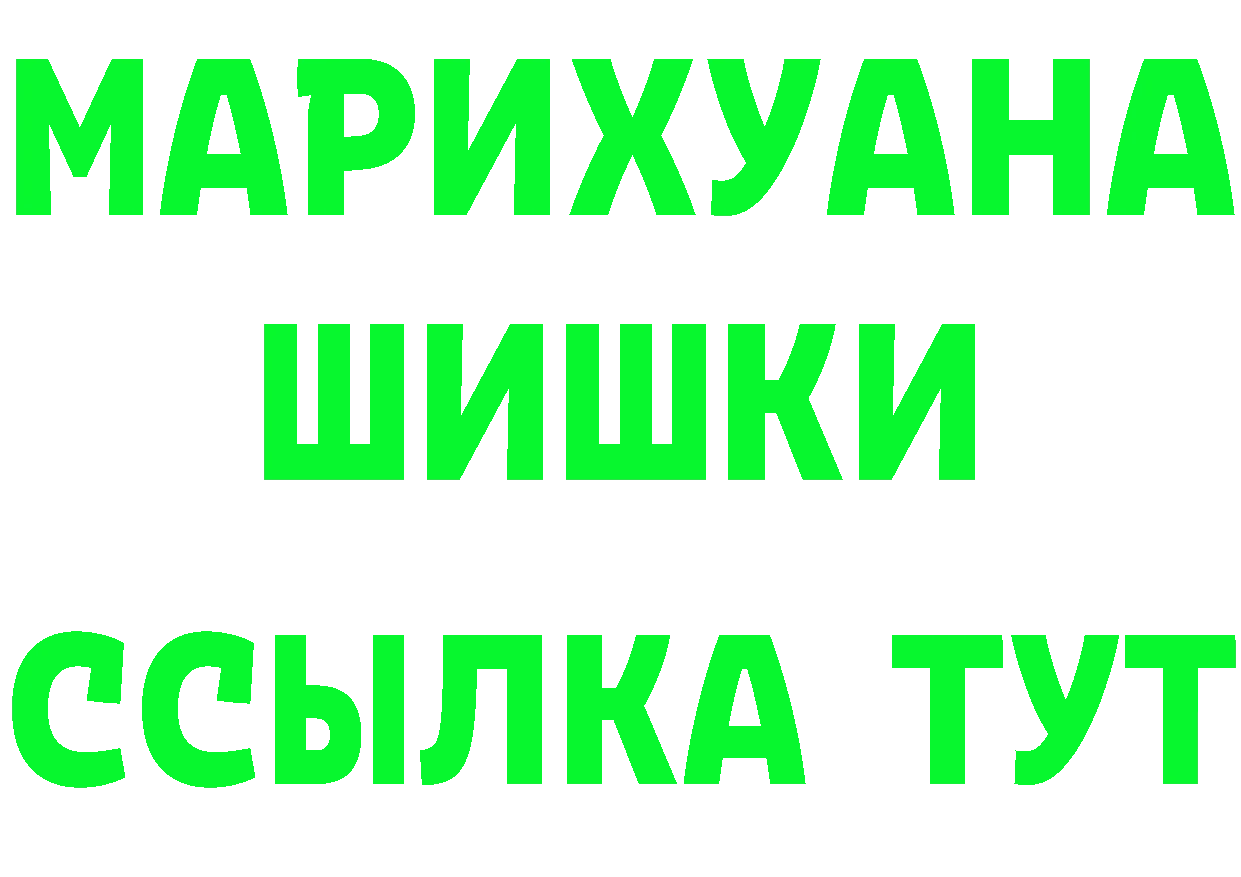 МАРИХУАНА
ШИШКИ
ССЫЛКА ТУТ